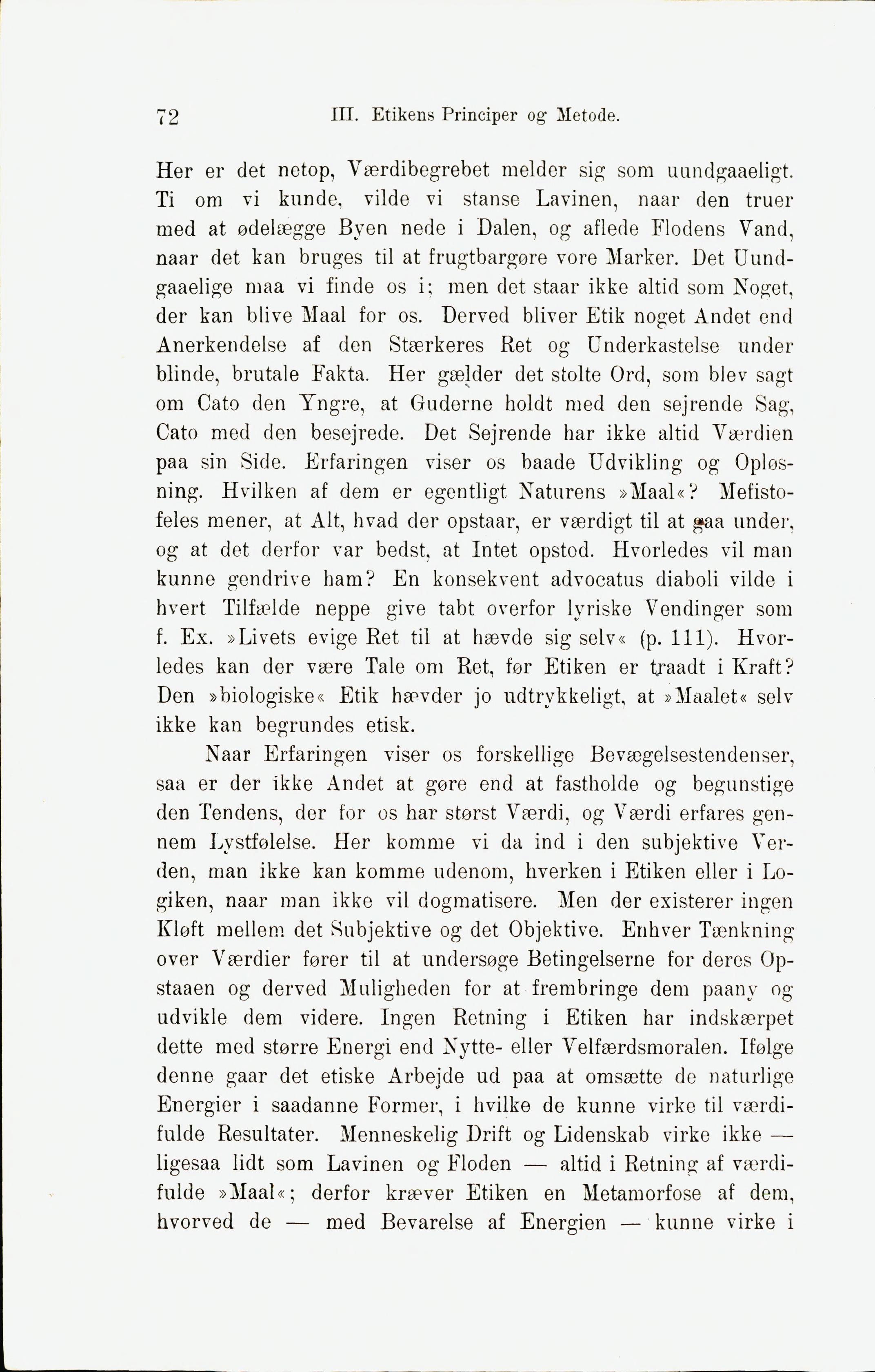 72 III. Etikens Principer og Metode.

Her er det netop, Værdibegrebet melder sig som uundgaaeligt. Ti om vi kunde, vilde vi stanse Lavinen, naar den truer med at ødelægge Byen nede i Dalen, og aflede Flodens Vand, naar det kan bruges til at frugtbargøre vore Marker. Det Uundgaaelige maa vi finde os i; men det staar ikke altid som Noget, der kan blive Maal for os. Derved bliver Etik noget Andet end Anerkendelse af den Stærkeres Ret og Underkastelse under blinde, brutale Fakta. Her gælder det stolte Ord, som blev sagt om Cato den Yngre, at Guderne holdt med den sejrende Sag, Cato med den besejrede. Det Sejrende har ikke altid Værdien paa sin Side. Erfaringen viser os baade Udvikling og Opløsning. Hvilken af dem er egentligt Naturens »Maal«? Mefistofeles mener, at Alt, hvad der opstaar, er værdigt til at gaa under, og at det derfor var bedst, at Intet opstod. Hvorledes vil man kunne gendrive ham? En konsekvent advocatus diaboli vilde i hvert Tilfælde neppe give tabt overfor lyriske Vendinger som f. Ex. »Livets evige Ret til at hævde sig selv« (p. 111). Hvorledes kan der være Tale om Ret, før Etiken er traadt i Kraft? Den »biologiske« Etik hævder jo udtrykkeligt, at »Maalet« selv ikke kan begrundes etisk.

Naar Erfaringen viser os forskellige Bevægelsestendenser, saa er der ikke Andet at gøre end at fastholde og begunstige den Tendens, der for os har størst Værdi, og Værdi erfares gennem Lystfølelse. Her komme vi da ind i den subjektive Verden, man ikke kan komme udenom, hverken i Etiken eller i Logiken, naar man ikke vil dogmatisere. Men der existerer ingen Kløft mellem det Subjektive og det Objektive. Enhver Tænkning over Værdier fører til at undersøge Betingelserne for deres Opstaaen og derved Muligheden for at frembringe dem paany og udvikle dem videre. Ingen Retning i Etiken har indskærpet dette med større Energi end Nytte- eller Velfærdsmoralen. Ifølge denne gaar det etiske Arbejde ud paa at omsætte de naturlige Energier i saadanne Former, i hvilke de kunne virke til værdifulde Resultater. Menneskelig Drift og Lidenskab virke ikke — ligesaa lidt som Lavinen og Floden — altid i Retning af værdifulde »Maal«; derfor kræver Etiken en Metamorfose af dem, hvorved de — med Bevarelse af Energien — kunne virke i